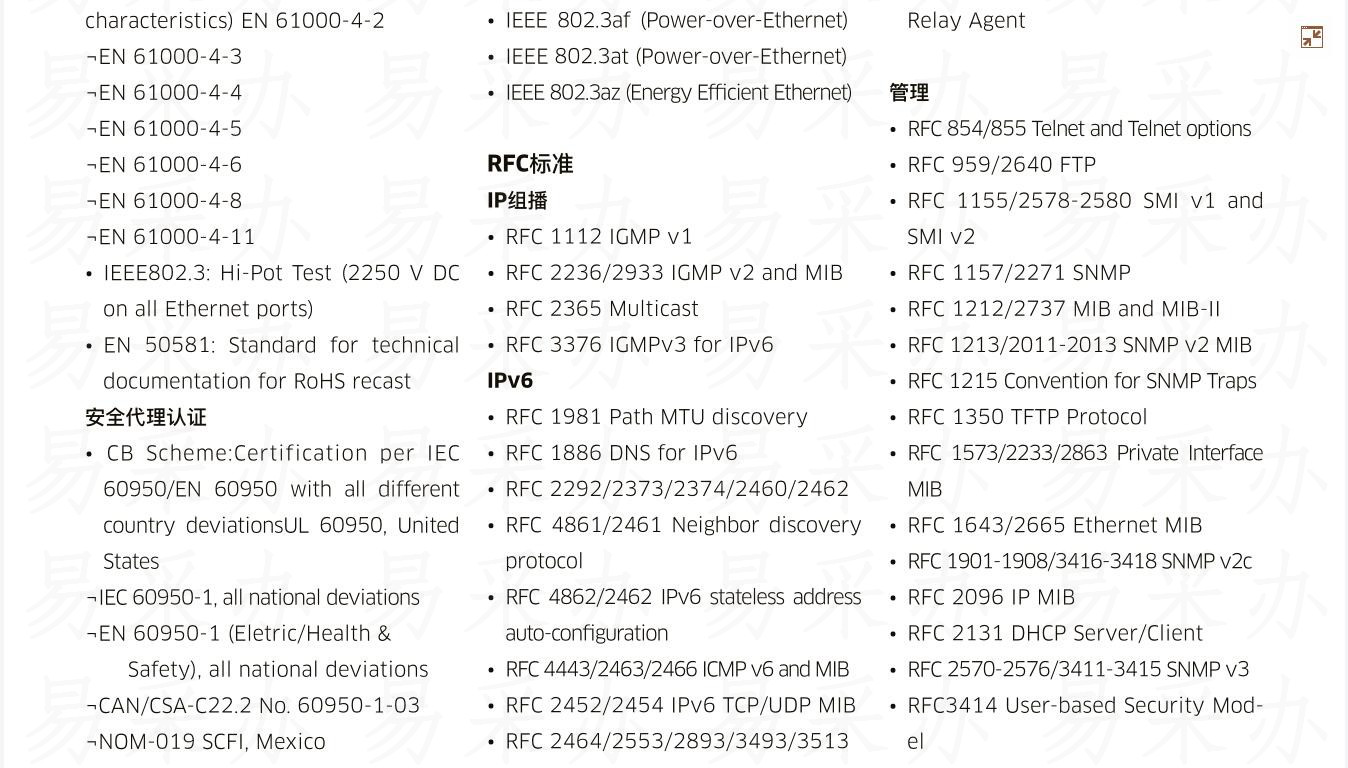 characteristics) EN 61000-4-2
¬EN 61000-4-3
¬EN 61000-4-4
¬EN 61000-4-5
¬EN 61000-4-6
¬EN 61000-4-8
¬EN 61000-4-11
• IEEE802.3: Hi-Pot Test (2250 V DC on all Ethernet ports)
• EN 50581: Standard for technical documentation for RoHS recast

安全代理认证
• CB Scheme:Certification per IEC 60950/EN 60950 with all different country deviationsUL 60950, United States
¬IEC 60950-1, all national deviations
¬EN 60950-1 (Eletric/Health & Safety), all national deviations
¬CAN/CSA-C22.2 No. 60950-1-03
¬NOM-019 SCFI, Mexico

• IEEE 802.3af (Power-over-Ethernet)
• IEEE 802.3at (Power-over-Ethernet)
• IEEE 802.3az (Energy Efficient Ethernet)

RFC标准
IP组播
• RFC 1112 IGMP v1
• RFC 2236/2933 IGMP v2 and MIB
• RFC 2365 Multicast
• RFC 3376 IGMPv3 for IPv6
IPv6
• RFC 1981 Path MTU discovery
• RFC 1886 DNS for IPv6
• RFC 2292/2373/2374/2460/2462
• RFC 4861/2461 Neighbor discovery protocol
• RFC 4862/2462 IPv6 stateless address auto-configuration
• RFC 4443/2463/2466 ICMP v6 and MIB
• RFC 2452/2454 IPv6 TCP/UDP MIB
• RFC 2464/2553/2893/3493/3513

Relay Agent

管理
• RFC 854/855 Telnet and Telnet options
• RFC 959/2640 FTP
• RFC 1155/2578-2580 SMI v1 and SMI v2
• RFC 1157/2271 SNMP
• RFC 1212/2737 MIB and MIB-II
• RFC 1213/2011-2013 SNMP v2 MIB
• RFC 1215 Convention for SNMP Traps
• RFC 1350 TFTP Protocol
• RFC 1573/2233/2863 Private Interface MIB
• RFC 1643/2665 Ethernet MIB
• RFC 1901-1908/3416-3418 SNMP v2c
• RFC 2096 IP MIB
• RFC 2131 DHCP Server/Client
• RFC 2570-2576/3411-3415 SNMP v3
• RFC3414 User-based Security Model